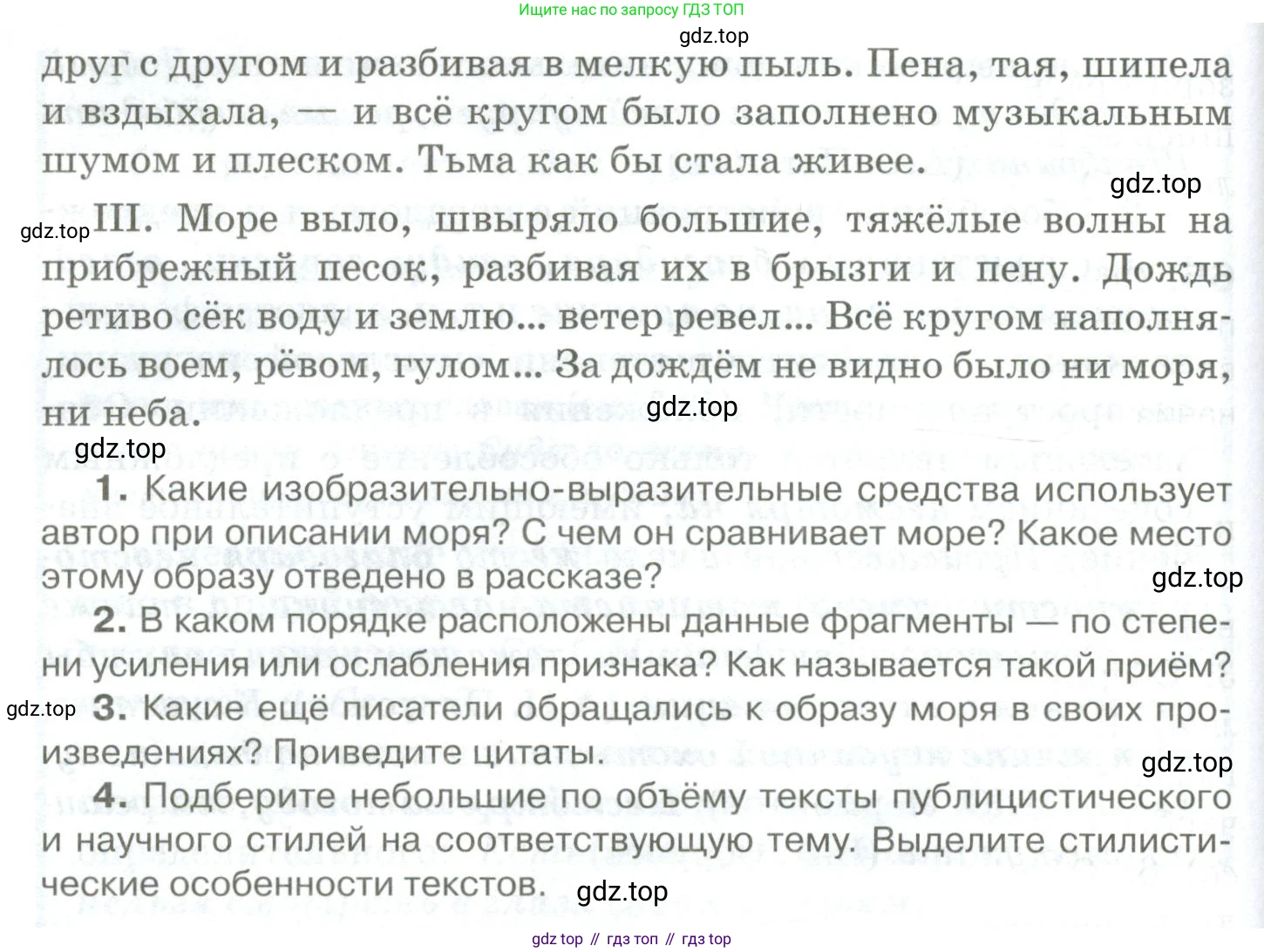 Ищите нас по запросу ГДЗ ТОП

друг с другом и разбивая в мелкую пыль. Пена, тая, шипела и вздыхала, — и всё кругом было заполнено музыкальным шумом и плеском. Тьма как бы стала живее.

III. Море выло, швыряло большие, тяжёлые волны на прибрежный песок, разбивая их в брызги и пену. Дождь ретиво сёк воду и землю... ветер ревел... Всё кругом наполнялось воем, рёвом, гулом... За дождём не видно было ни моря, ни неба.

1. Какие изобразительно-выразительные средства использует автор при описании моря? С чем он сравнивает море? Какое место этому образу отведено в рассказе?

2. В каком порядке расположены данные фрагменты — по степени усиления или ослабления признака? Как называется такой приём?

3. Какие ещё писатели обращались к образу моря в своих произведениях? Приведите цитаты.

4. Подберите небольшие по объёму тексты публицистического и научного стилей на соответствующую тему. Выделите стилистические особенности текстов.

gdz top // гдз топ // гдз top

gdz.top